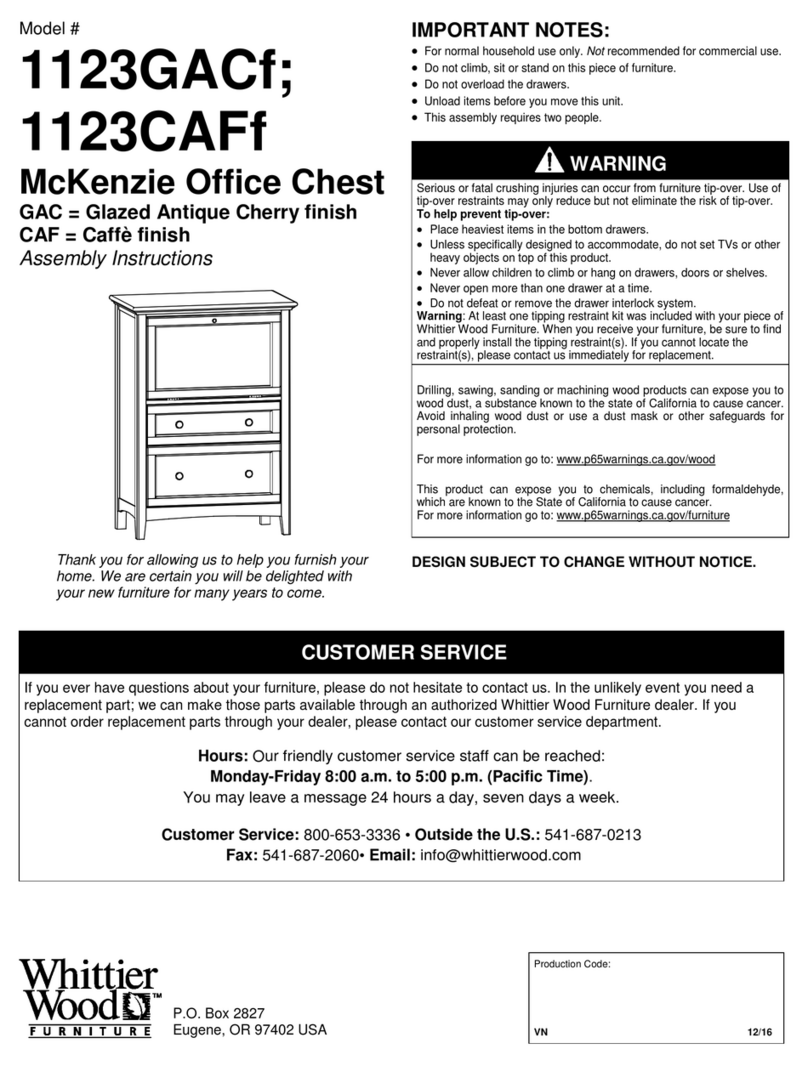 Model #

1123GACf;
1123CAFf

McKenzie Office Chest

GAC = Glazed Antique Cherry finish
CAF = Caffè finish
Assembly Instructions

Thank you for allowing us to help you furnish your home. We are certain you will be delighted with your new furniture for many years to come.

IMPORTANT NOTES:
• For normal household use only. Not recommended for commercial use.
• Do not climb, sit or stand on this piece of furniture.
• Do not overload the drawers.
• Unload items before you move this unit.
• This assembly requires two people.

WARNING

Serious or fatal crushing injuries can occur from furniture tip-over. Use of tip-over restraints may only reduce but not eliminate the risk of tip-over.
To help prevent tip-over:
• Place heaviest items in the bottom drawers.
• Unless specifically designed to accommodate, do not set TVs or other heavy objects on top of this product.
• Never allow children to climb or hang on drawers, doors or shelves.
• Never open more than one drawer at a time.
• Do not defeat or remove the drawer interlock system.
Warning: At least one tipping restraint kit was included with your piece of Whittier Wood Furniture. When you receive your furniture, be sure to find and properly install the tipping restraint(s). If you cannot locate the restraint(s), please contact us immediately for replacement.

Drilling, sawing, sanding or machining wood products can expose you to wood dust, a substance known to the state of California to cause cancer. Avoid inhaling wood dust or use a dust mask or other safeguards for personal protection.

For more information go to: www.p65warnings.ca.gov/wood

This product can expose you to chemicals, including formaldehyde, which are known to the State of California to cause cancer.
For more information go to: www.p65warnings.ca.gov/furniture

DESIGN SUBJECT TO CHANGE WITHOUT NOTICE.

CUSTOMER SERVICE

If you ever have questions about your furniture, please do not hesitate to contact us. In the unlikely event you need a replacement part; we can make those parts available through an authorized Whittier Wood Furniture dealer. If you cannot order replacement parts through your dealer, please contact our customer service department.

Hours: Our friendly customer service staff can be reached:
Monday-Friday 8:00 a.m. to 5:00 p.m. (Pacific Time).
You may leave a message 24 hours a day, seven days a week.

Customer Service: 800-653-3336 • Outside the U.S.: 541-687-0213
Fax: 541-687-2060• Email: info@whittierwood.com

Whittier Wood™ FURNITURE

P.O. Box 2827
Eugene, OR 97402 USA

Production Code:

VN 12/16